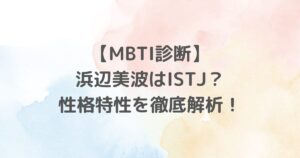 【MBTI診断】
浜辺美波はISTJ？
性格特性を徹底解析！